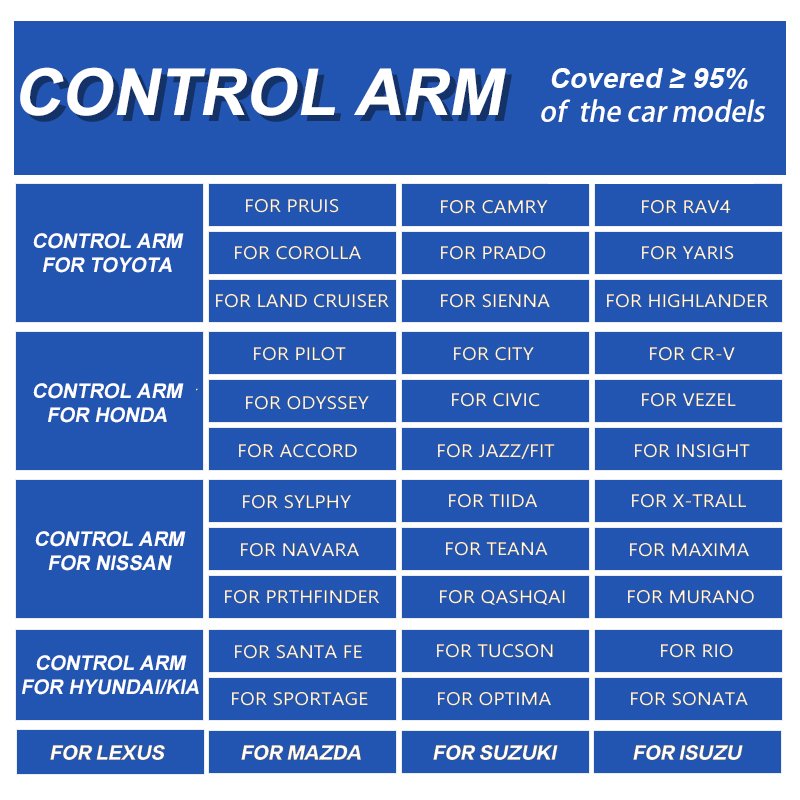 CONTROL ARM

Covered ≥ 95% of the car models

| CONTROL ARM FOR TOYOTA | FOR PRUIS | FOR CAMRY | FOR RAV4 |
|---|---|---|---|
| | FOR COROLLA | FOR PRADO | FOR YARIS |
| | FOR LAND CRUISER | FOR SIENNA | FOR HIGHLANDER |
| CONTROL ARM FOR HONDA | FOR PILOT | FOR CITY | FOR CR-V |
| | FOR ODYSSEY | FOR CIVIC | FOR VEZEL |
| | FOR ACCORD | FOR JAZZ/FIT | FOR INSIGHT |
| CONTROL ARM FOR NISSAN | FOR SYLPHY | FOR TIIDA | FOR X-TRALL |
| | FOR NAVARA | FOR TEANA | FOR MAXIMA |
| | FOR PRTHFINDER | FOR QASHQAI | FOR MURANO |
| CONTROL ARM FOR HYUNDAI/KIA | FOR SANTA FE | FOR TUCSON | FOR RIO |
| | FOR SPORTAGE | FOR OPTIMA | FOR SONATA |
| FOR LEXUS | FOR MAZDA | FOR SUZUKI | FOR ISUZU |